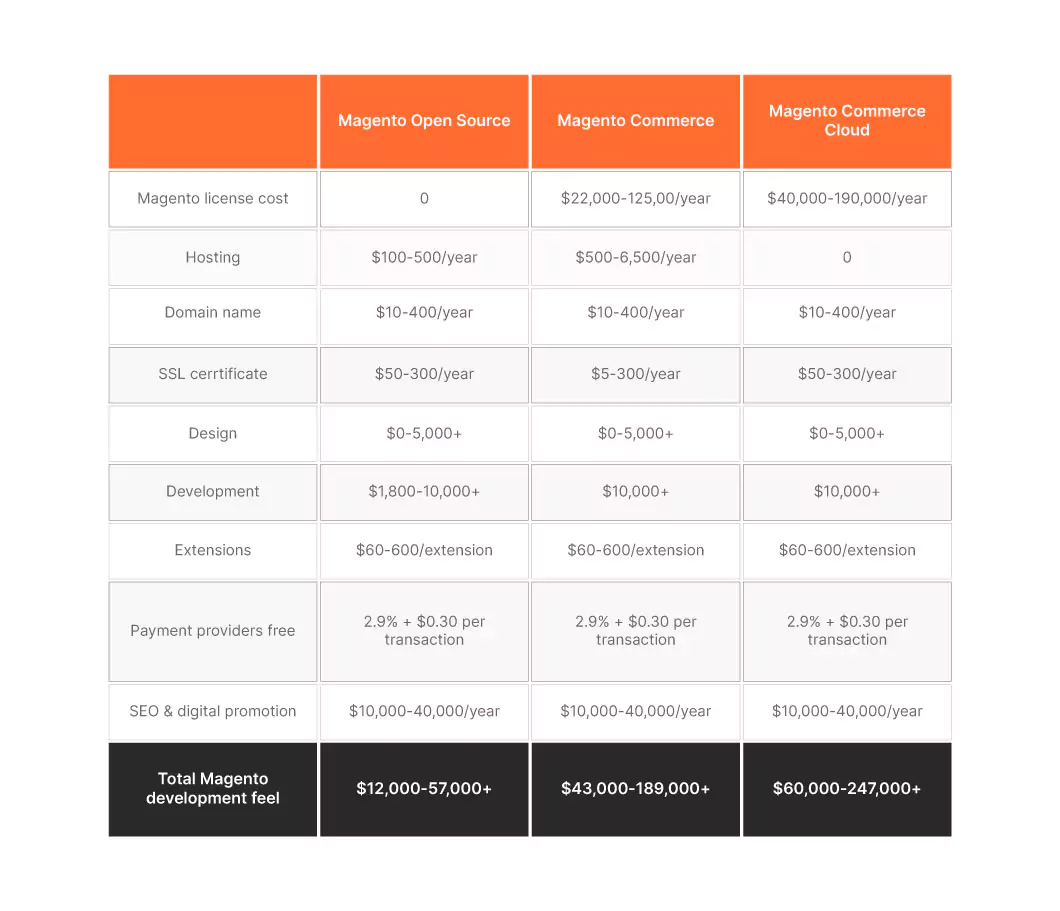 |  | Magento Open Source | Magento Commerce | Magento Commerce Cloud |
|---|---|---|---|
| Magento license cost | 0 | \$22,000-125,00/year | \$40,000-190,000/year |
| Hosting | \$100-500/year | \$500-6,500/year | 0 |
| Domain name | \$10-400/year | \$10-400/year | \$10-400/year |
| SSL cerrtificate | \$50-300/year | \$5-300/year | \$50-300/year |
| Design | \$0-5,000+ | \$0-5,000+ | \$0-5,000+ |
| Development | \$1,800-10,000+ | \$10,000+ | \$10,000+ |
| Extensions | \$60-600/extension | \$60-600/extension | \$60-600/extension |
| Payment providers free | 2.9% + \$0.30 per transaction | 2.9% + \$0.30 per transaction | 2.9% + \$0.30 per transaction |
| SEO & digital promotion | \$10,000-40,000/year | \$10,000-40,000/year | \$10,000-40,000/year |
| Total Magento development feel | \$12,000-57,000+ | \$43,000-189,000+ | \$60,000-247,000+ |